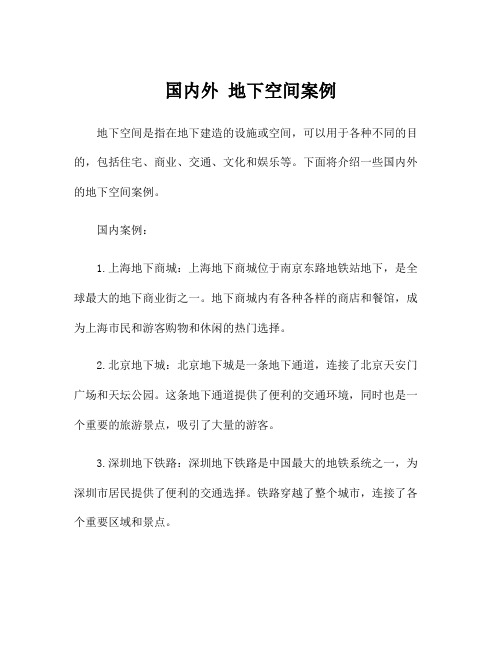 国内外 地下空间案例

地下空间是指在地下建造的设施或空间，可以用于各种不同的目的，包括住宅、商业、交通、文化和娱乐等。下面将介绍一些国内外的地下空间案例。

国内案例：

1. 上海地下商城：上海地下商城位于南京东路地铁站地下，是全球最大的地下商业街之一。地下商城内有各种各样的商店和餐馆，成为上海市民和游客购物和休闲的热门选择。

2. 北京地下城：北京地下城是一条地下通道，连接了北京天安门广场和天坛公园。这条地下通道提供了便利的交通环境，同时也是一个重要的旅游景点，吸引了大量的游客。

3. 深圳地下铁路：深圳地下铁路是中国最大的地铁系统之一，为深圳市居民提供了便利的交通选择。铁路穿越了整个城市，连接了各个重要区域和景点。